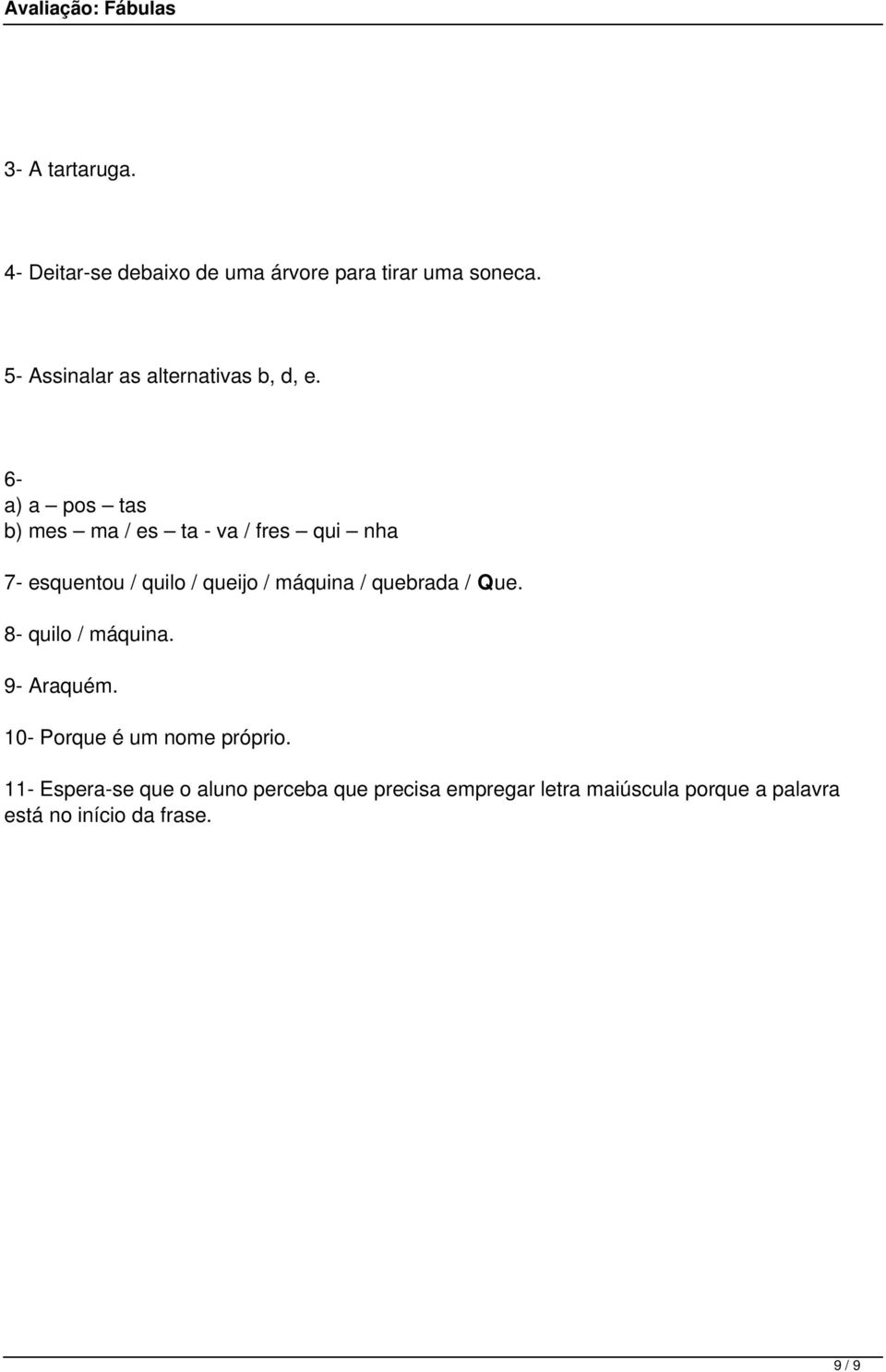 Avaliação: Fábulas

3- A tartaruga.

4- Deitar-se debaixo de uma árvore para tirar uma soneca.

5- Assinalar as alternativas b, d, e.

6-
a) a – pos – tas
b) mes – ma / es – ta - va / fres – qui – nha

7- esquentou / quilo / queijo / máquina / quebrada / Que.

8- quilo / máquina.

9- Araquém.

10- Porque é um nome próprio.

11- Espera-se que o aluno perceba que precisa empregar letra maiúscula porque a palavra está no início da frase.

9 / 9